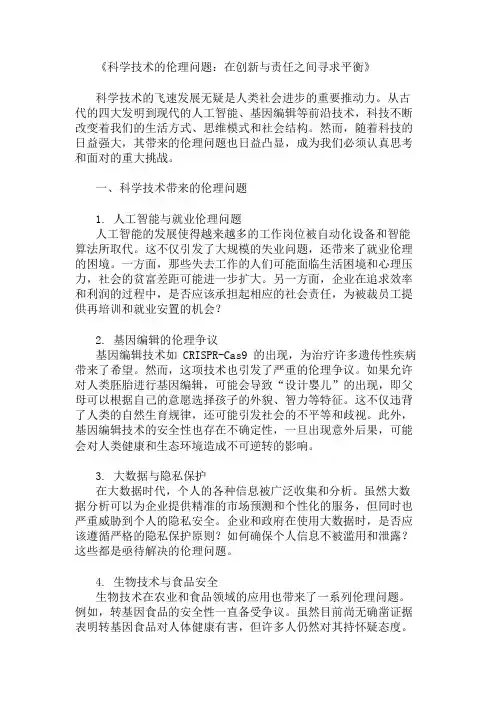 《科学技术的伦理问题：在创新与责任之间寻求平衡》

科学技术的飞速发展无疑是人类社会进步的重要推动力。从古代的四大发明到现代的人工智能、基因编辑等前沿技术，科技不断改变着我们的生活方式、思维模式和社会结构。然而，随着科技的日益强大，其带来的伦理问题也日益凸显，成为我们必须认真思考和面对的重大挑战。

一、科学技术带来的伦理问题

1. 人工智能与就业伦理问题
人工智能的发展使得越来越多的工作岗位被自动化设备和智能算法所取代。这不仅引发了大规模的失业问题，还带来了就业伦理的困境。一方面，那些失去工作的人们可能面临生活困境和心理压力，社会的贫富差距可能进一步扩大。另一方面，企业在追求效率和利润的过程中，是否应该承担起相应的社会责任，为被裁员工提供再培训和就业安置的机会？

2. 基因编辑的伦理争议
基因编辑技术如 CRISPR-Cas9 的出现，为治疗许多遗传性疾病带来了希望。然而，这项技术也引发了严重的伦理争议。如果允许对人类胚胎进行基因编辑，可能会导致“设计婴儿”的出现，即父母可以根据自己的意愿选择孩子的外貌、智力等特征。这不仅违背了人类的自然生育规律，还可能引发社会的不平等和歧视。此外，基因编辑技术的安全性也存在不确定性，一旦出现意外后果，可能会对人类健康和生态环境造成不可逆转的影响。

3. 大数据与隐私保护
在大数据时代，个人的各种信息被广泛收集和分析。虽然大数据分析可以为企业提供精准的市场预测和个性化的服务，但同时也严重威胁到个人的隐私安全。企业和政府在使用大数据时，是否应该遵循严格的隐私保护原则？如何确保个人信息不被滥用和泄露？这些都是亟待解决的伦理问题。

4. 生物技术与食品安全
生物技术在农业和食品领域的应用也带来了一系列伦理问题。例如，转基因食品的安全性一直备受争议。虽然目前尚无确凿证据表明转基因食品对人体健康有害，但许多人仍然对其持怀疑态度。